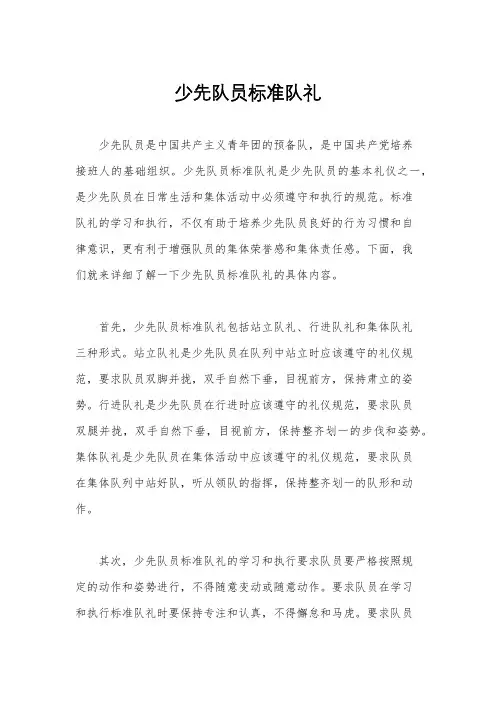 少先队员标准队礼

少先队员是中国共产主义青年团的预备队，是中国共产党培养接班人的基础组织。少先队员标准队礼是少先队员的基本礼仪之一，是少先队员在日常生活和集体活动中必须遵守和执行的规范。标准队礼的学习和执行，不仅有助于培养少先队员良好的行为习惯和自律意识，更有利于增强队员的集体荣誉感和集体责任感。下面，我们就来详细了解一下少先队员标准队礼的具体内容。

首先，少先队员标准队礼包括站立队礼、行进队礼和集体队礼三种形式。站立队礼是少先队员在队列中站立时应该遵守的礼仪规范，要求队员双脚并拢，双手自然下垂，目视前方，保持肃立的姿势。行进队礼是少先队员在行进时应该遵守的礼仪规范，要求队员双腿并拢，双手自然下垂，目视前方，保持整齐划一的步伐和姿势。集体队礼是少先队员在集体活动中应该遵守的礼仪规范，要求队员在集体队列中站好队，听从领队的指挥，保持整齐划一的队形和动作。

其次，少先队员标准队礼的学习和执行要求队员要严格按照规定的动作和姿势进行，不得随意变动或随意动作。要求队员在学习和执行标准队礼时要保持专注和认真，不得懈怠和马虎。要求队员